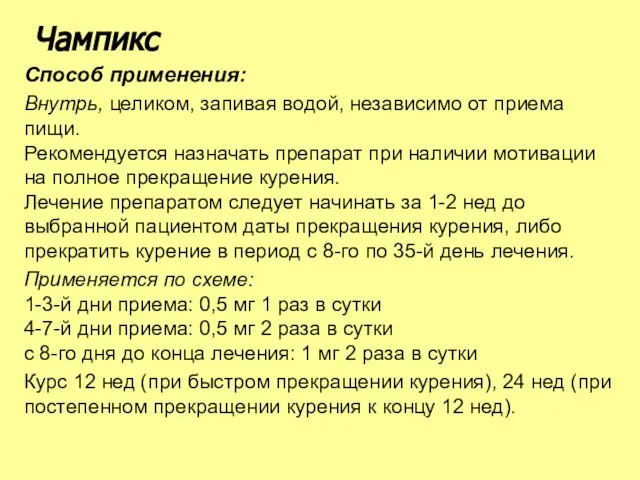 Чампикс

Способ применения:

Внутрь, целиком, запивая водой, независимо от приема пищи.
Рекомендуется назначать препарат при наличии мотивации на полное прекращение курения.
Лечение препаратом следует начинать за 1-2 нед до выбранной пациентом даты прекращения курения, либо прекратить курение в период с 8-го по 35-й день лечения.

Применяется по схеме:
1-3-й дни приема: 0,5 мг 1 раз в сутки
4-7-й дни приема: 0,5 мг 2 раза в сутки
с 8-го дня до конца лечения: 1 мг 2 раза в сутки

Курс 12 нед (при быстром прекращении курения), 24 нед (при постепенном прекращении курения к концу 12 нед).